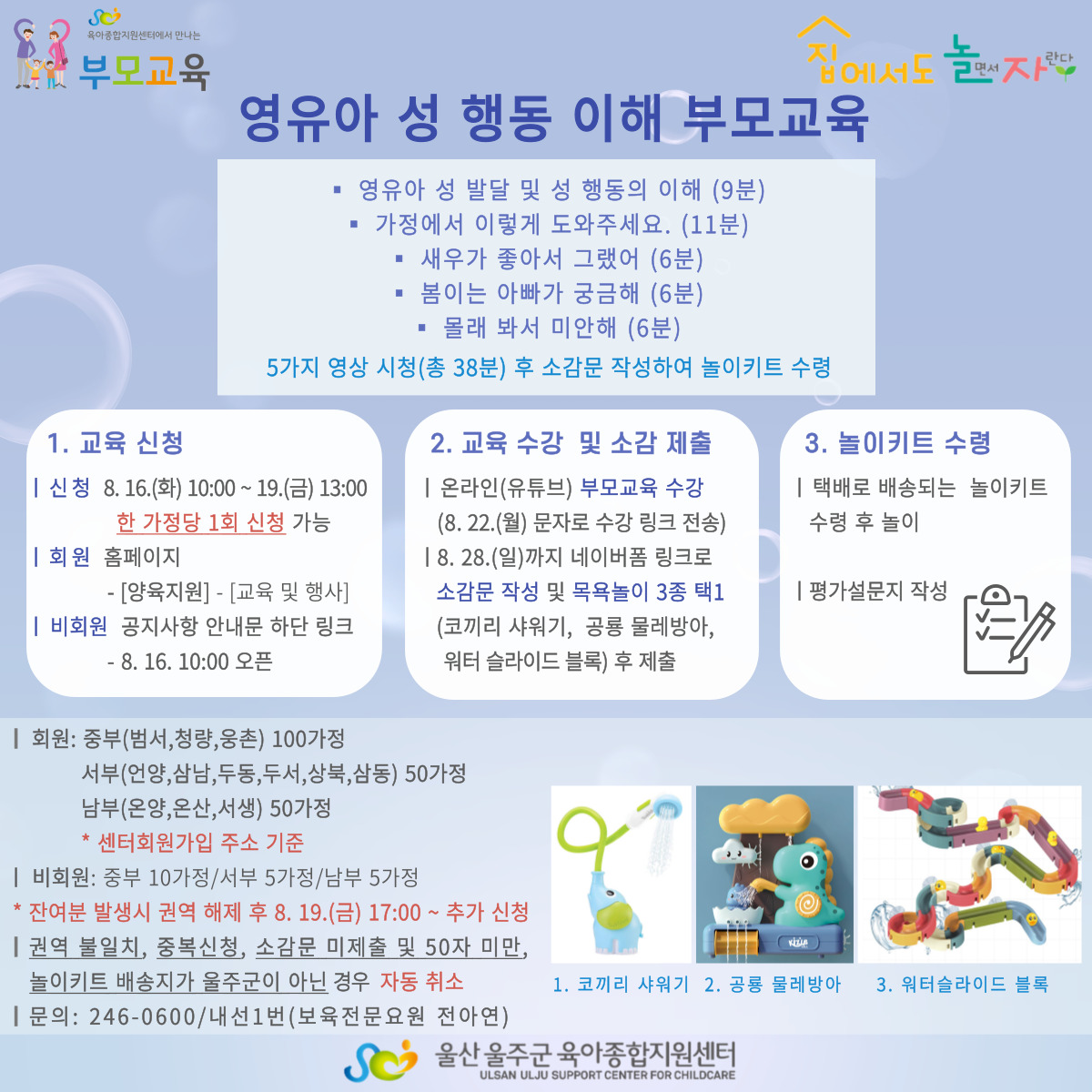 육아종합지원센터에서 만나는
부모교육

집에서도 놀면서 자란다

영유아 성 행동 이해 부모교육

▪ 영유아 성 발달 및 성 행동의 이해 (9분)
▪ 가정에서 이렇게 도와주세요. (11분)
▪ 새우가 좋아서 그랬어 (6분)
▪ 봄이는 아빠가 궁금해 (6분)
▪ 몰래 봐서 미안해 (6분)
5가지 영상 시청(총 38분) 후 소감문 작성하여 놀이키트 수령

1. 교육 신청
| 신청 8. 16.(화) 10:00 ~ 19.(금) 13:00
한 가정당 1회 신청 가능
| 회원 홈페이지
- [양육지원] - [교육 및 행사]
| 비회원 공지사항 안내문 하단 링크
- 8. 16. 10:00 오픈

2. 교육 수강 및 소감 제출
| 온라인(유튜브) 부모교육 수강
(8. 22.(월) 문자로 수강 링크 전송)
| 8. 28.(일)까지 네이버폼 링크로
소감문 작성 및 목욕놀이 3종 택1
(코끼리 샤워기, 공룡 물레방아,
워터 슬라이드 블록) 후 제출

3. 놀이키트 수령
| 택배로 배송되는 놀이키트
수령 후 놀이

| 평가설문지 작성

| 회원: 중부(범서,청량,웅촌) 100가정
서부(언양,삼남,두동,두서,상북,삼동) 50가정
남부(온양,온산,서생) 50가정
* 센터회원가입 주소 기준
| 비회원: 중부 10가정/서부 5가정/남부 5가정
* 잔여분 발생시 권역 해제 후 8. 19.(금) 17:00 ~ 추가 신청
| 권역 불일치, 중복신청, 소감문 미제출 및 50자 미만,
놀이키트 배송지가 울주군이 아닌 경우 자동 취소
| 문의: 246-0600/내선1번(보육전문요원 전아연)

1. 코끼리 샤워기 2. 공룡 물레방아 3. 워터슬라이드 블록

울산 울주군 육아종합지원센터
ULSAN ULJU SUPPORT CENTER FOR CHILDCARE